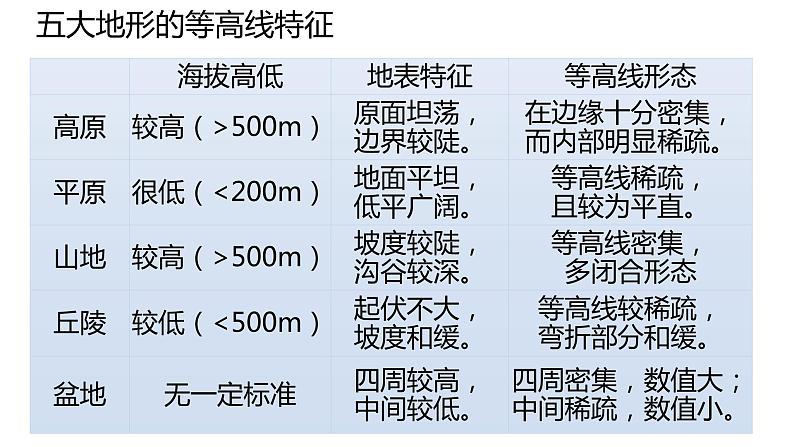 五大地形的等高线特征

|  | 海拔高低 | 地表特征 | 等高线形态 |
|---|---|---|---|
| 高原 | 较高（>500m） | 原面坦荡，边界较陡。 | 在边缘十分密集，而内部明显稀疏。 |
| 平原 | 很低（<200m） | 地面平坦，低平广阔。 | 等高线稀疏，且较为平直。 |
| 山地 | 较高（>500m） | 坡度较陡，沟谷较深。 | 等高线密集，多闭合形态 |
| 丘陵 | 较低（<500m） | 起伏不大，坡度和缓。 | 等高线较稀疏，弯折部分和缓。 |
| 盆地 | 无一定标准 | 四周较高，中间较低。 | 四周密集，数值大；中间稀疏，数值小。 |